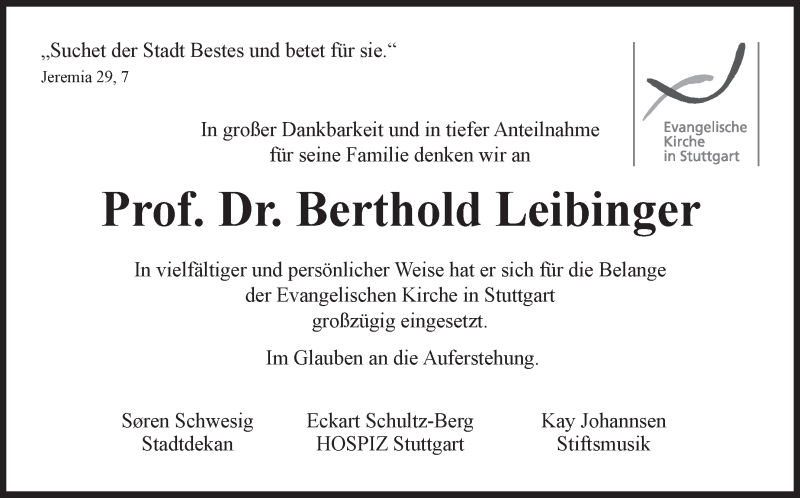 „Suchet der Stadt Bestes und betet für sie.“
Jeremia 29, 7

Evangelische
Kirche
in Stuttgart

In großer Dankbarkeit und in tiefer Anteilnahme
für seine Familie denken wir an

Prof. Dr. Berthold Leibinger

In vielfältiger und persönlicher Weise hat er sich für die Belange
der Evangelischen Kirche in Stuttgart
großzügig eingesetzt.

Im Glauben an die Auferstehung.

Søren Schwesig
Stadtdekan

Eckart Schultz-Berg
HOSPIZ Stuttgart

Kay Johannsen
Stiftsmusik